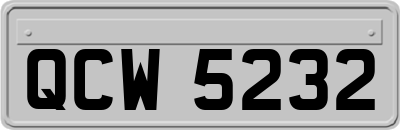 QCW 5232